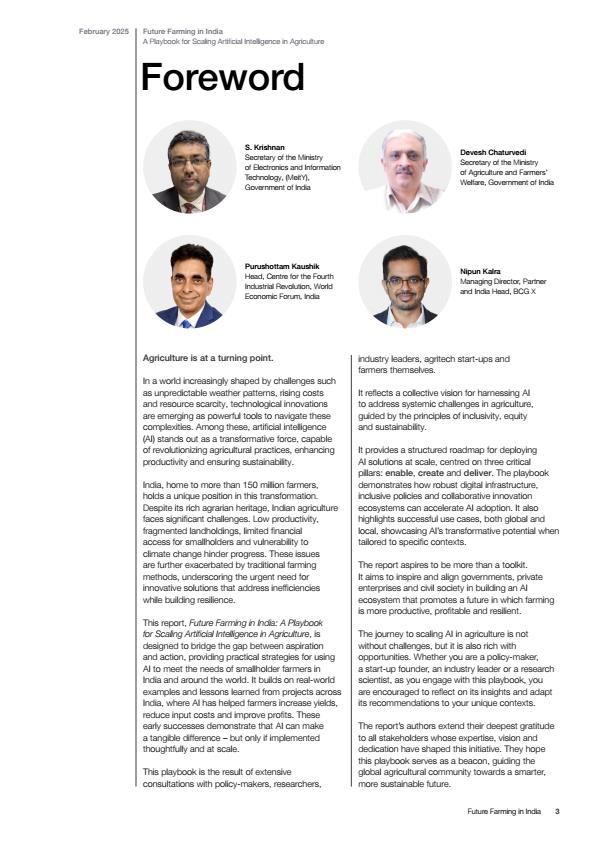 February 2025

Future Farming in India
A Playbook for Scaling Artificial Intelligence in Agriculture

Foreword

S. Krishnan
Secretary of the Ministry of Electronics and Information Technology, (MeitY), Government of India

Devesh Chaturvedi
Secretary of the Ministry of Agriculture and Farmers' Welfare, Government of India

Purushottam Kaushik
Head, Centre for the Fourth Industrial Revolution, World Economic Forum, India

Nipun Kalra
Managing Director, Partner and India Head, BCG X

Agriculture is at a turning point.

In a world increasingly shaped by challenges such as unpredictable weather patterns, rising costs and resource scarcity, technological innovations are emerging as powerful tools to navigate these complexities. Among these, artificial intelligence (AI) stands out as a transformative force, capable of revolutionizing agricultural practices, enhancing productivity and ensuring sustainability.

India, home to more than 150 million farmers, holds a unique position in this transformation. Despite its rich agrarian heritage, Indian agriculture faces significant challenges. Low productivity, fragmented landholdings, limited financial access for smallholders and vulnerability to climate change hinder progress. These issues are further exacerbated by traditional farming methods, underscoring the urgent need for innovative solutions that address inefficiencies while building resilience.

This report, Future Farming in India: A Playbook for Scaling Artificial Intelligence in Agriculture, is designed to bridge the gap between aspiration and action, providing practical strategies for using AI to meet the needs of smallholder farmers in India and around the world. It builds on real-world examples and lessons learned from projects across India, where AI has helped farmers increase yields, reduce input costs and improve profits. These early successes demonstrate that AI can make a tangible difference – but only if implemented thoughtfully and at scale.

This playbook is the result of extensive consultations with policy-makers, researchers, industry leaders, agritech start-ups and farmers themselves.

It reflects a collective vision for harnessing AI to address systemic challenges in agriculture, guided by the principles of inclusivity, equity and sustainability.

It provides a structured roadmap for deploying AI solutions at scale, centred on three critical pillars: enable, create and deliver. The playbook demonstrates how robust digital infrastructure, inclusive policies and collaborative innovation ecosystems can accelerate AI adoption. It also highlights successful use cases, both global and local, showcasing AI's transformative potential when tailored to specific contexts.

The report aspires to be more than a toolkit. It aims to inspire and align governments, private enterprises and civil society in building an AI ecosystem that promotes a future in which farming is more productive, profitable and resilient.

The journey to scaling AI in agriculture is not without challenges, but it is also rich with opportunities. Whether you are a policy-maker, a start-up founder, an industry leader or a research scientist, as you engage with this playbook, you are encouraged to reflect on its insights and adapt its recommendations to your unique contexts.

The report's authors extend their deepest gratitude to all stakeholders whose expertise, vision and dedication have shaped this initiative. They hope this playbook serves as a beacon, guiding the global agricultural community towards a smarter, more sustainable future.

Future Farming in India 3